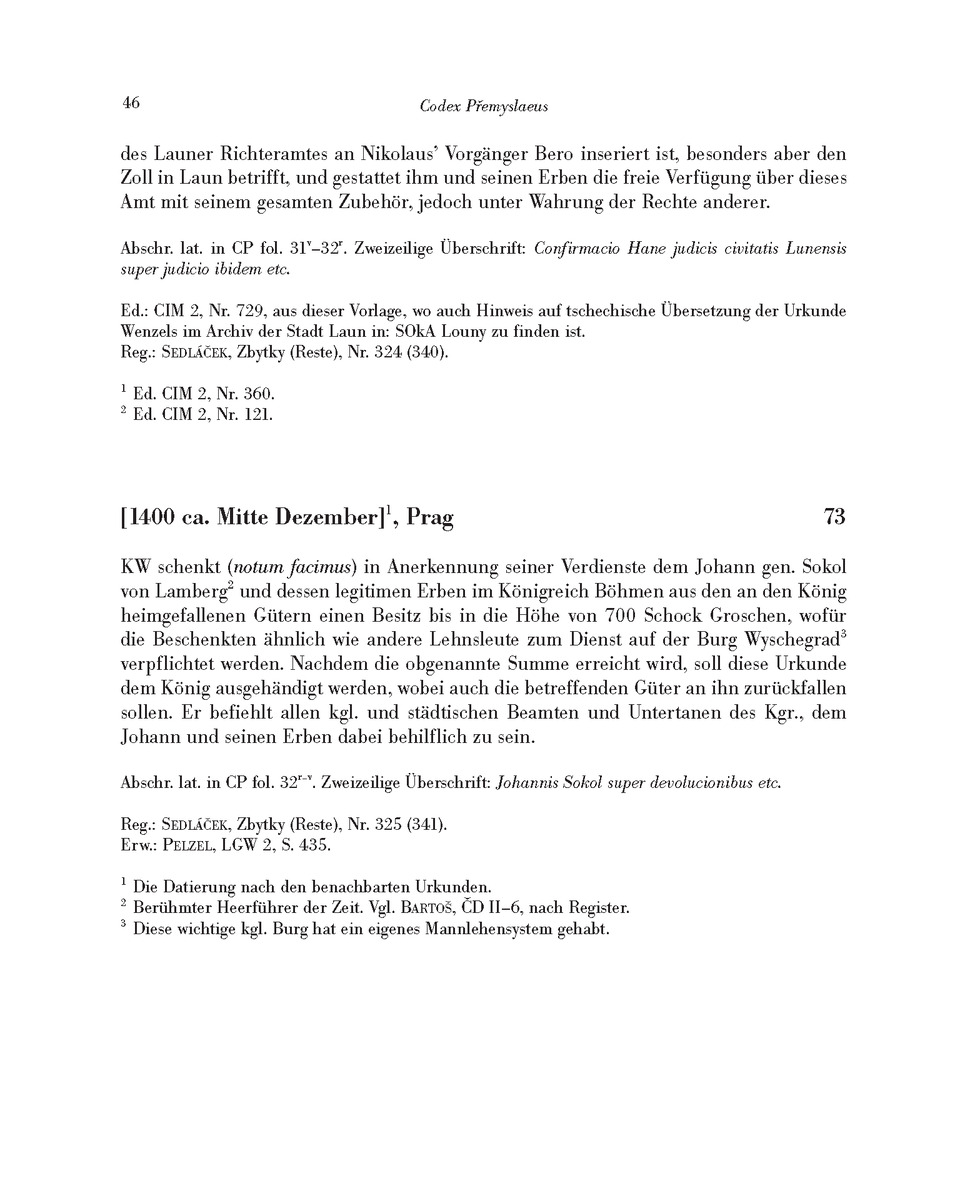 46 Codex Přemyslaeus

des Launer Richteramtes an Nikolaus' Vorgänger Bero inseriert ist, besonders aber den Zoll in Laun betrifft, und gestattet ihm und seinen Erben die freie Verfügung über dieses Amt mit seinem gesamten Zubehör, jedoch unter Wahrung der Rechte anderer.

Abschr. lat. in CP fol. $31^v$–$32^r$. Zweizeilige Überschrift: Confirmacio Hane judicis civitatis Lunensis super judicio ibidem etc.

Ed.: CIM 2, Nr. 729, aus dieser Vorlage, wo auch Hinweis auf tschechische Übersetzung der Urkunde Wenzels im Archiv der Stadt Laun in: SOkA Louny zu finden ist.
Reg.: Sedláček, Zbytky (Reste), Nr. 324 (340).

$^1$ Ed. CIM 2, Nr. 360.
$^2$ Ed. CIM 2, Nr. 121.

[1400 ca. Mitte Dezember]$^1$, Prag 73

KW schenkt (notum facimus) in Anerkennung seiner Verdienste dem Johann gen. Sokol von Lamberg$^2$ und dessen legitimen Erben im Königreich Böhmen aus den an den König heimgefallenen Gütern einen Besitz bis in die Höhe von 700 Schock Groschen, wofür die Beschenkten ähnlich wie andere Lehnsleute zum Dienst auf der Burg Wyschegrad$^3$ verpflichtet werden. Nachdem die obgenannte Summe erreicht wird, soll diese Urkunde dem König ausgehändigt werden, wobei auch die betreffenden Güter an ihn zurückfallen sollen. Er befiehlt allen kgl. und städtischen Beamten und Untertanen des Kgr., dem Johann und seinen Erben dabei behilflich zu sein.

Abschr. lat. in CP fol. $32^{r-v}$. Zweizeilige Überschrift: Johannis Sokol super devolucionibus etc.

Reg.: Sedláček, Zbytky (Reste), Nr. 325 (341).
Erw.: Pelzel, LGW 2, S. 435.

$^1$ Die Datierung nach den benachbarten Urkunden.
$^2$ Berühmter Heerführer der Zeit. Vgl. Bartoš, ČD II–6, nach Register.
$^3$ Diese wichtige kgl. Burg hat ein eigenes Mannlehensystem gehabt.